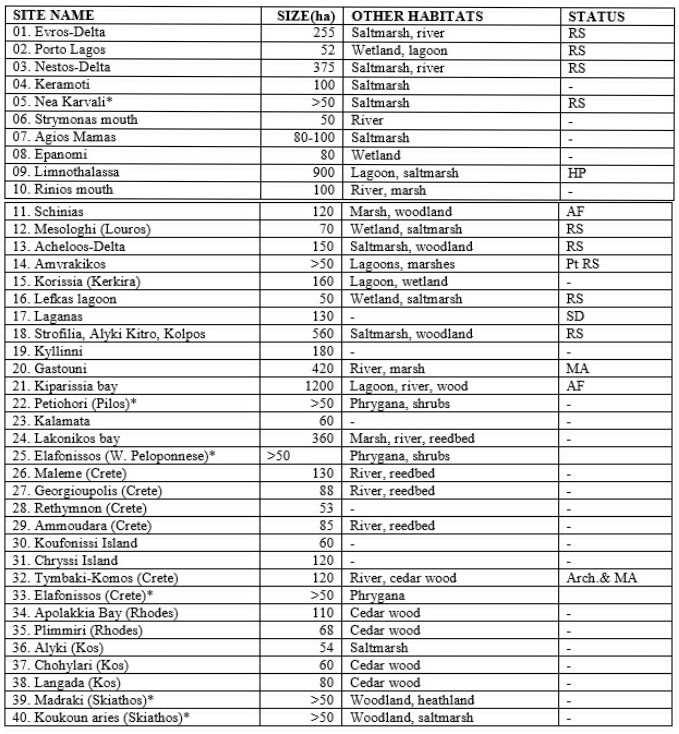 | SITE NAME | SIZE(ha) | OTHER HABITATS | STATUS |
|---|---|---|---|
| 01. Evros-Delta | 255 | Saltmarsh, river | RS |
| 02. Porto Lagos | 52 | Wetland, lagoon | RS |
| 03. Nestos-Delta | 375 | Saltmarsh, river | RS |
| 04. Keramoti | 100 | Saltmarsh | - |
| 05. Nea Karvali* | >50 | Saltmarsh | RS |
| 06. Strymonas mouth | 50 | River | - |
| 07. Agios Mamas | 80-100 | Saltmarsh | - |
| 08. Epanomi | 80 | Wetland | - |
| 09. Limnothalassa | 900 | Lagoon, saltmarsh | HP |
| 10. Rinios mouth | 100 | River, marsh | - |
| 11. Schinias | 120 | Marsh, woodland | AF |
| 12. Mesologhi (Louros) | 70 | Wetland, saltmarsh | RS |
| 13. Acheloos-Delta | 150 | Saltmarsh, woodland | RS |
| 14. Amvrakikos | >50 | Lagoons, marshes | Pt RS |
| 15. Korissia (Kerkira) | 160 | Lagoon, wetland | - |
| 16. Lefkas lagoon | 50 | Wetland, saltmarsh | RS |
| 17. Laganas | 130 | - | SD |
| 18. Strofilia, Alyki Kitro, Kolpos | 560 | Saltmarsh, woodland | RS |
| 19. Kyllinni | 180 | - | - |
| 20. Gastouni | 420 | River, marsh | MA |
| 21. Kiparissia bay | 1200 | Lagoon, river, wood | AF |
| 22. Petiohori (Pilos)* | >50 | Phrygana, shrubs | - |
| 23. Kalamata | 60 | - | - |
| 24. Lakonikos bay | 360 | Marsh, river, reedbed | - |
| 25. Elafonissos (W. Peloponnese)* | >50 | Phrygana, shrubs | |
| 26. Maleme (Crete) | 130 | River, reedbed | - |
| 27. Georgioupolis (Crete) | 88 | River, reedbed | - |
| 28. Rethymnon (Crete) | 53 | - | - |
| 29. Ammoudara (Crete) | 85 | River, reedbed | - |
| 30. Koufonissi Island | 60 | - | - |
| 31. Chryssi Island | 120 | - | - |
| 32. Tymbaki-Komos (Crete) | 120 | River, cedar wood | Arch.& MA |
| 33. Elafonissos (Crete)* | >50 | Phrygana | |
| 34. Apolakkia Bay (Rhodes) | 110 | Cedar wood | - |
| 35. Plimmiri (Rhodes) | 68 | Cedar wood | - |
| 36. Alyki (Kos) | 54 | Saltmarsh | - |
| 37. Chohylari (Kos) | 60 | Cedar wood | - |
| 38. Langada (Kos) | 80 | Cedar wood | - |
| 39. Madraki (Skiathos)* | >50 | Woodland, heathland | - |
| 40. Koukoun aries (Skiathos)* | >50 | Woodland, saltmarsh | - |